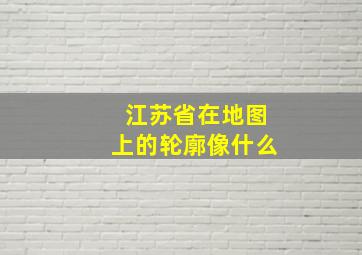 江苏省在地图上的轮廓像什么